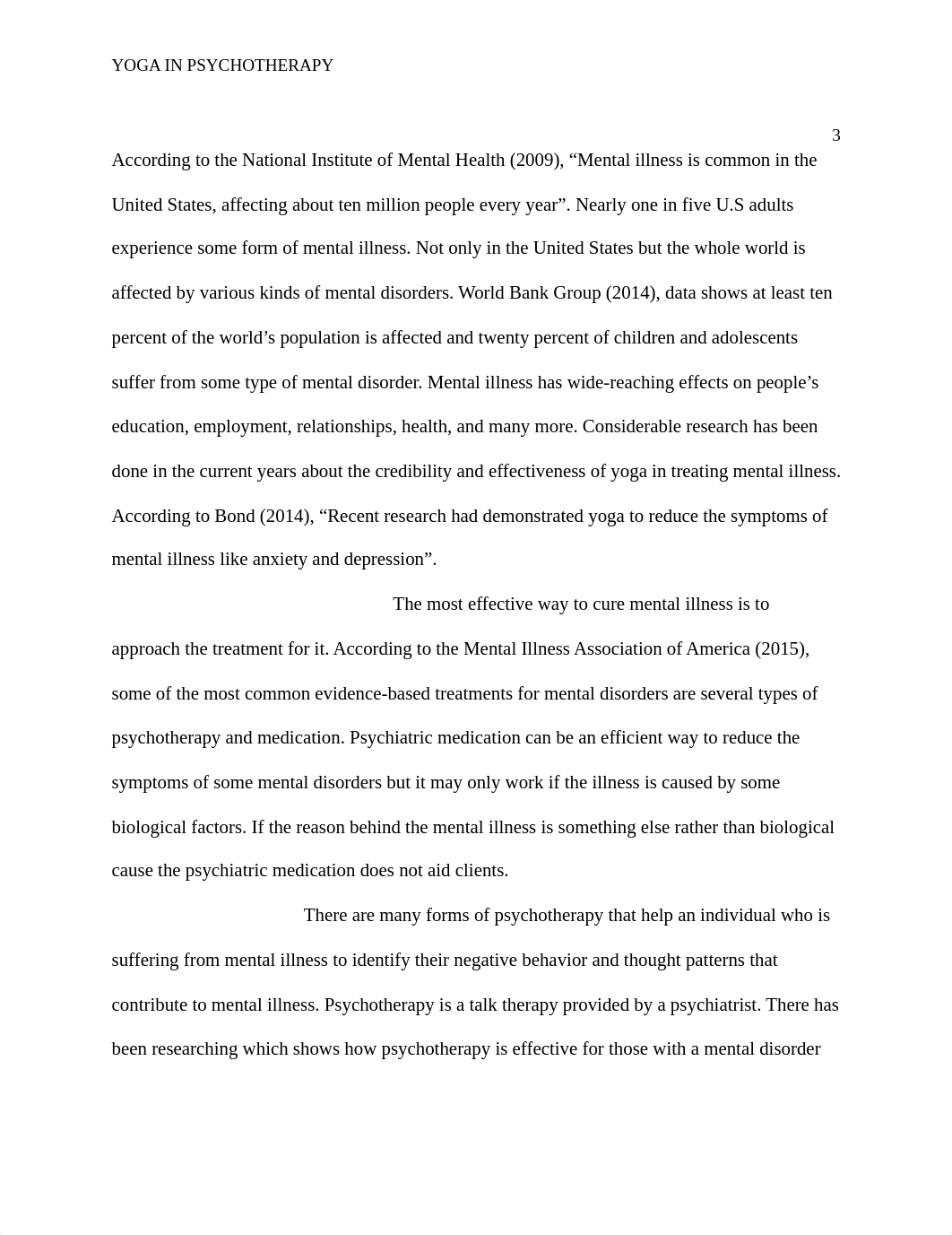 YOGA IN PSYCHOTHERAPY

3

According to the National Institute of Mental Health (2009), “Mental illness is common in the United States, affecting about ten million people every year”. Nearly one in five U.S adults experience some form of mental illness. Not only in the United States but the whole world is affected by various kinds of mental disorders. World Bank Group (2014), data shows at least ten percent of the world’s population is affected and twenty percent of children and adolescents suffer from some type of mental disorder. Mental illness has wide-reaching effects on people’s education, employment, relationships, health, and many more. Considerable research has been done in the current years about the credibility and effectiveness of yoga in treating mental illness. According to Bond (2014), “Recent research had demonstrated yoga to reduce the symptoms of mental illness like anxiety and depression”.

The most effective way to cure mental illness is to approach the treatment for it. According to the Mental Illness Association of America (2015), some of the most common evidence-based treatments for mental disorders are several types of psychotherapy and medication. Psychiatric medication can be an efficient way to reduce the symptoms of some mental disorders but it may only work if the illness is caused by some biological factors. If the reason behind the mental illness is something else rather than biological cause the psychiatric medication does not aid clients.

There are many forms of psychotherapy that help an individual who is suffering from mental illness to identify their negative behavior and thought patterns that contribute to mental illness. Psychotherapy is a talk therapy provided by a psychiatrist. There has been researching which shows how psychotherapy is effective for those with a mental disorder